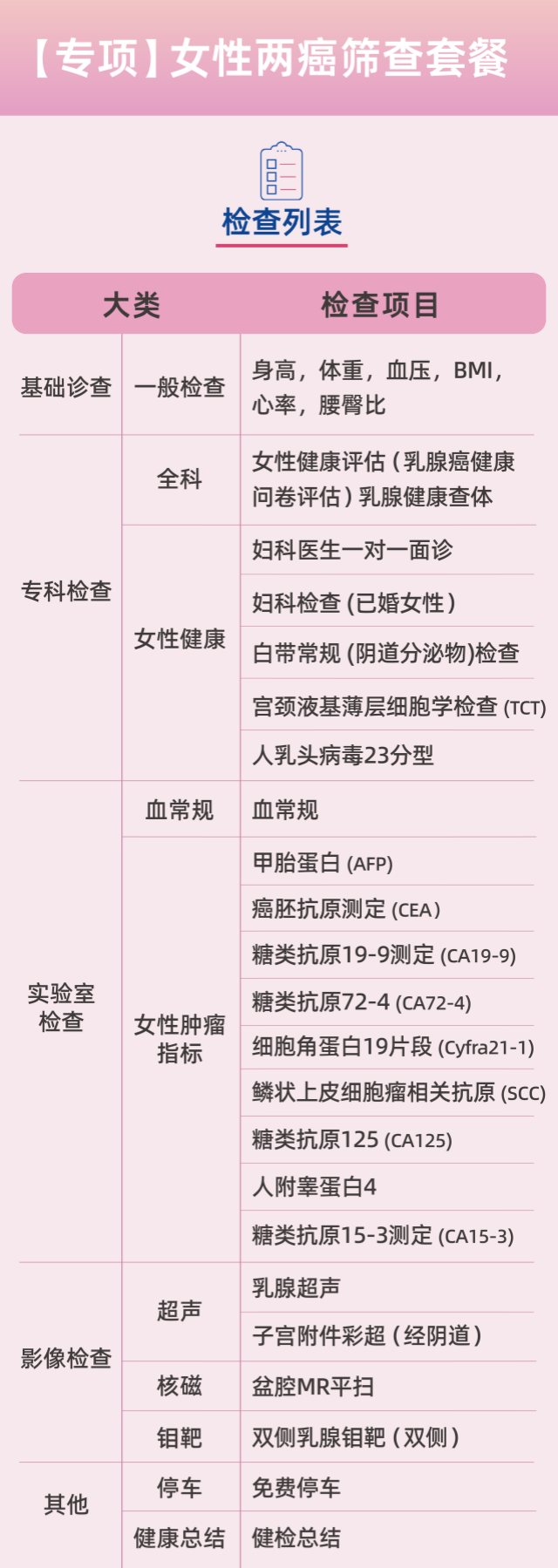 【专项】女性两癌筛查套餐

检查列表

| 大类 |  | 检查项目 |
|---|---|---|
| 基础诊查 | 一般检查 | 身高，体重，血压，BMI，心率，腰臀比 |
| 专科检查 | 全科 | 女性健康评估（乳腺癌健康问卷评估）乳腺健康查体 |
|  | 女性健康 | 妇科医生一对一面诊 |
|  |  | 妇科检查（已婚女性） |
|  |  | 白带常规（阴道分泌物）检查 |
|  |  | 宫颈液基薄层细胞学检查(TCT) |
|  |  | 人乳头病毒23分型 |
| 实验室检查 | 血常规 | 血常规 |
|  | 女性肿瘤指标 | 甲胎蛋白(AFP) |
|  |  | 癌胚抗原测定(CEA) |
|  |  | 糖类抗原19-9测定(CA19-9) |
|  |  | 糖类抗原72-4(CA72-4) |
|  |  | 细胞角蛋白19片段(Cyfra21-1) |
|  |  | 鳞状上皮细胞瘤相关抗原(SCC) |
|  |  | 糖类抗原125(CA125) |
|  |  | 人附睾蛋白4 |
|  |  | 糖类抗原15-3测定(CA15-3) |
| 影像检查 | 超声 | 乳腺超声 |
|  |  | 子宫附件彩超（经阴道） |
|  | 核磁 | 盆腔MR平扫 |
|  | 钼靶 | 双侧乳腺钼靶（双侧） |
| 其他 | 停车 | 免费停车 |
|  | 健康总结 | 健检总结 |